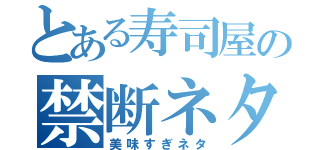 とある寿司屋の
禁断ネタ
美味すぎネタ